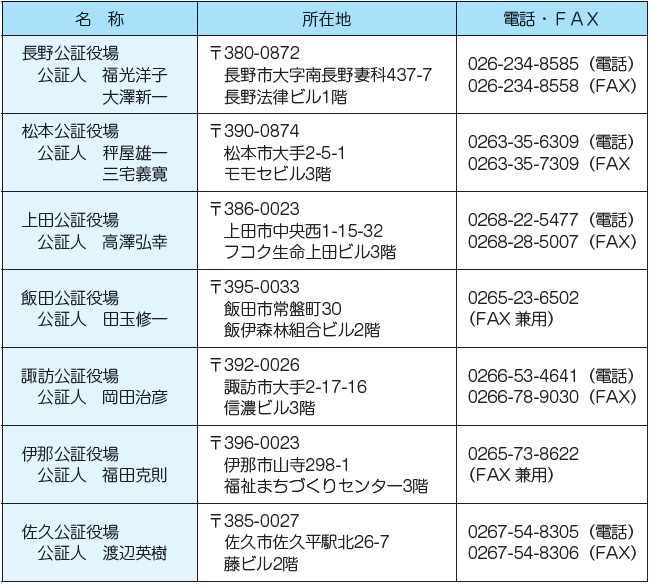 | 名　称 | 所在地 | 電話・FAX |
|---|---|---|
| 長野公証役場 公証人　福光洋子 大澤新一 | 〒380-0872 長野市大字南長野妻科437-7 長野法律ビル1階 | 026-234-8585（電話） 026-234-8558（FAX） |
| 松本公証役場 公証人　秤屋雄一 三宅義寛 | 〒390-0874 松本市大手2-5-1 モモセビル3階 | 0263-35-6309（電話） 0263-35-7309（FAX |
| 上田公証役場 公証人　高澤弘幸 | 〒386-0023 上田市中央西1-15-32 フコク生命上田ビル3階 | 0268-22-5477（電話） 0268-28-5007（FAX） |
| 飯田公証役場 公証人　田玉修一 | 〒395-0033 飯田市常盤町30 飯伊森林組合ビル2階 | 0265-23-6502 （FAX兼用） |
| 諏訪公証役場 公証人　岡田治彦 | 〒392-0026 諏訪市大手2-17-16 信濃ビル3階 | 0266-53-4641（電話） 0266-78-9030（FAX） |
| 伊那公証役場 公証人　福田克則 | 〒396-0023 伊那市山寺298-1 福祉まちづくりセンター3階 | 0265-73-8622 （FAX兼用） |
| 佐久公証役場 公証人　渡辺英樹 | 〒385-0027 佐久市佐久平駅北26-7 藤ビル2階 | 0267-54-8305（電話） 0267-54-8306（FAX） |